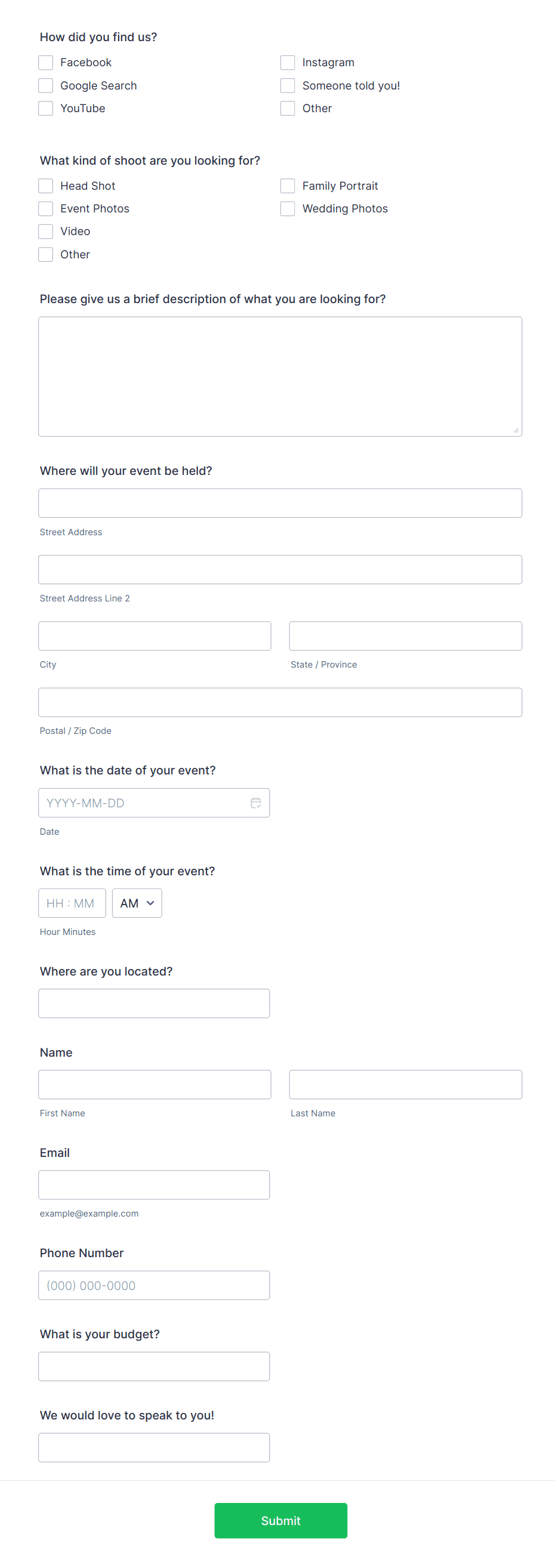 How did you find us?

Facebook
Google Search
YouTube

Instagram
Someone told you!
Other

What kind of shoot are you looking for?

Head Shot
Event Photos
Video
Other

Family Portrait
Wedding Photos

Please give us a brief description of what you are looking for?

Where will your event be held?

Street Address

Street Address Line 2

City

State / Province

Postal / Zip Code

What is the date of your event?

YYYY-MM-DD

Date

What is the time of your event?

HH : MM AM

Hour Minutes

Where are you located?

Name

First Name

Last Name

Email

example@example.com

Phone Number

(000) 000-0000

What is your budget?

We would love to speak to you!

Submit